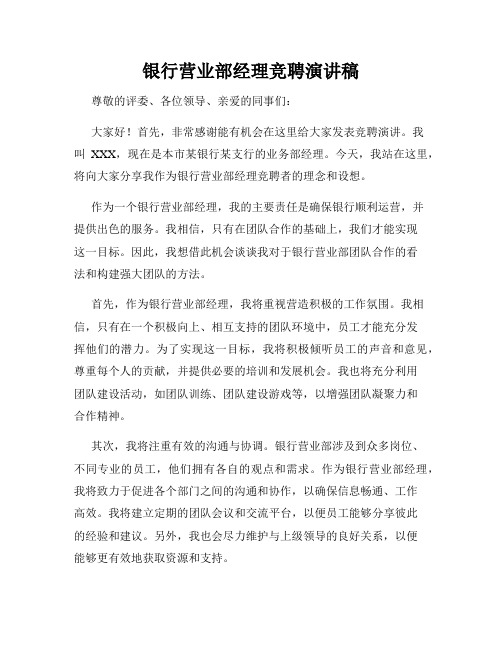 银行营业部经理竞聘演讲稿

尊敬的评委、各位领导、亲爱的同事们：

大家好！首先，非常感谢能有机会在这里给大家发表竞聘演讲。我叫 XXX，现在是本市某银行某支行的业务部经理。今天，我站在这里，将向大家分享我作为银行营业部经理竞聘者的理念和设想。

作为一个银行营业部经理，我的主要责任是确保银行顺利运营，并提供出色的服务。我相信，只有在团队合作的基础上，我们才能实现这一目标。因此，我想借此机会谈谈我对于银行营业部团队合作的看法和构建强大团队的方法。

首先，作为银行营业部经理，我将重视营造积极的工作氛围。我相信，只有在一个积极向上、相互支持的团队环境中，员工才能充分发挥他们的潜力。为了实现这一目标，我将积极倾听员工的声音和意见，尊重每个人的贡献，并提供必要的培训和发展机会。我也将充分利用团队建设活动，如团队训练、团队建设游戏等，以增强团队凝聚力和合作精神。

其次，我将注重有效的沟通与协调。银行营业部涉及到众多岗位、不同专业的员工，他们拥有各自的观点和需求。作为银行营业部经理，我将致力于促进各个部门之间的沟通和协作，以确保信息畅通、工作高效。我将建立定期的团队会议和交流平台，以便员工能够分享彼此的经验和建议。另外，我也会尽力维护与上级领导的良好关系，以便能够更有效地获取资源和支持。